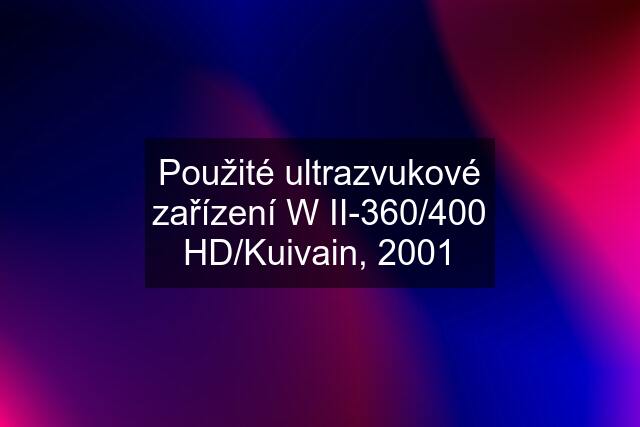 Použité ultrazvukové zařízení W II-360/400 HD/Kuivain, 2001